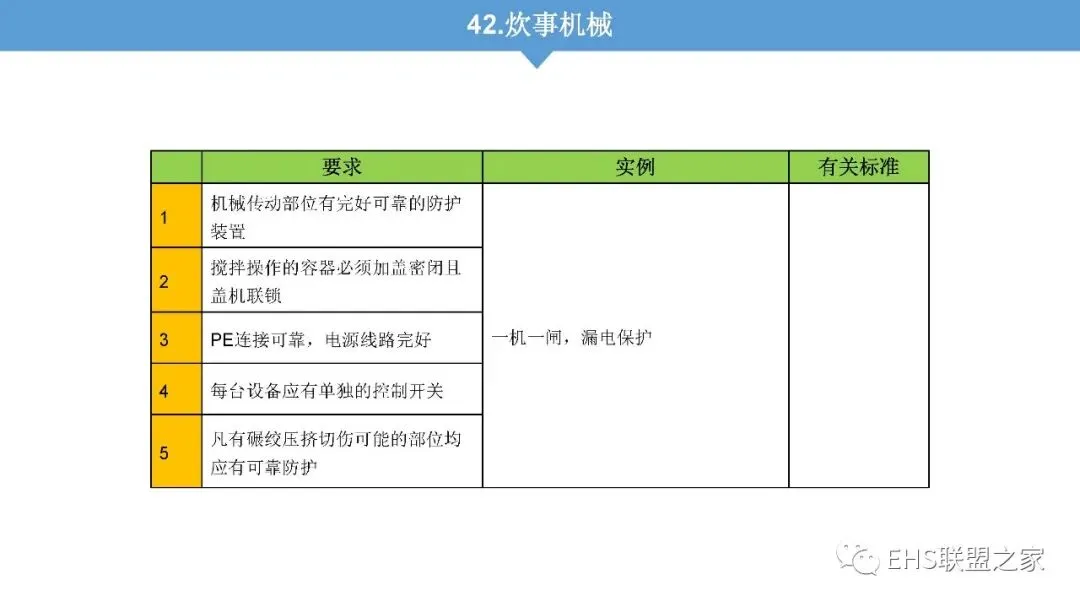 42.炊事机械

|  | 要求 | 实例 | 有关标准 |
|---|---|---|---|
| 1 | 机械传动部位有完好可靠的防护装置 | 一机一闸，漏电保护 |  |
| 2 | 搅拌操作的容器必须加盖密闭且盖机联锁 |  |  |
| 3 | PE连接可靠，电源线路完好 |  |  |
| 4 | 每台设备应有单独的控制开关 |  |  |
| 5 | 凡有碾绞压挤切伤可能的部位均应有可靠防护 |  |  |

EHS联盟之家